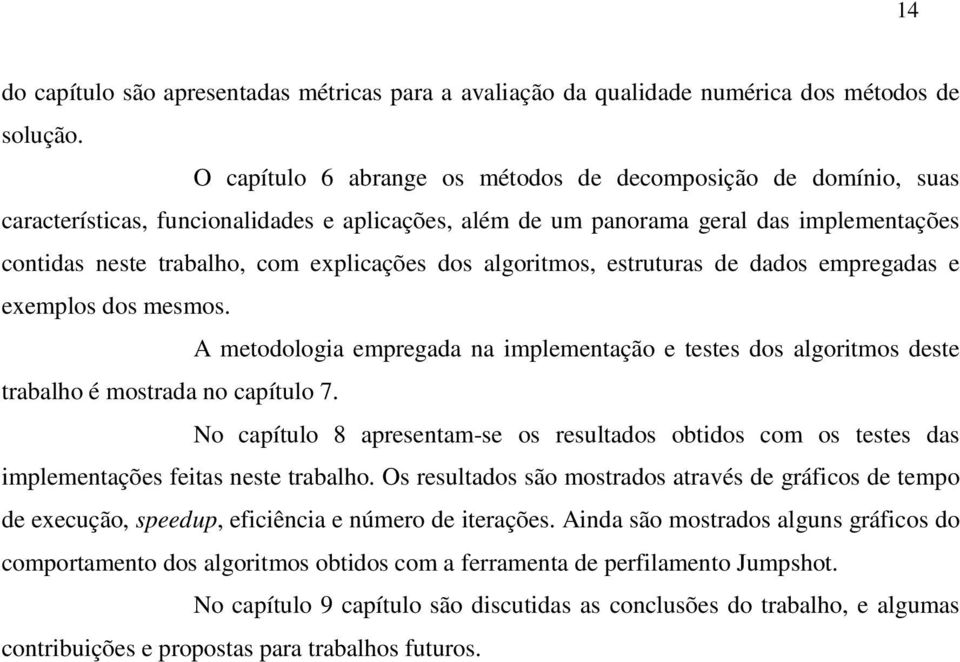 14

do capítulo são apresentadas métricas para a avaliação da qualidade numérica dos métodos de solução.

O capítulo 6 abrange os métodos de decomposição de domínio, suas características, funcionalidades e aplicações, além de um panorama geral das implementações contidas neste trabalho, com explicações dos algoritmos, estruturas de dados empregadas e exemplos dos mesmos.

A metodologia empregada na implementação e testes dos algoritmos deste trabalho é mostrada no capítulo 7.

No capítulo 8 apresentam-se os resultados obtidos com os testes das implementações feitas neste trabalho. Os resultados são mostrados através de gráficos de tempo de execução, speedup, eficiência e número de iterações. Ainda são mostrados alguns gráficos do comportamento dos algoritmos obtidos com a ferramenta de perfilamento Jumpshot.

No capítulo 9 capítulo são discutidas as conclusões do trabalho, e algumas contribuições e propostas para trabalhos futuros.